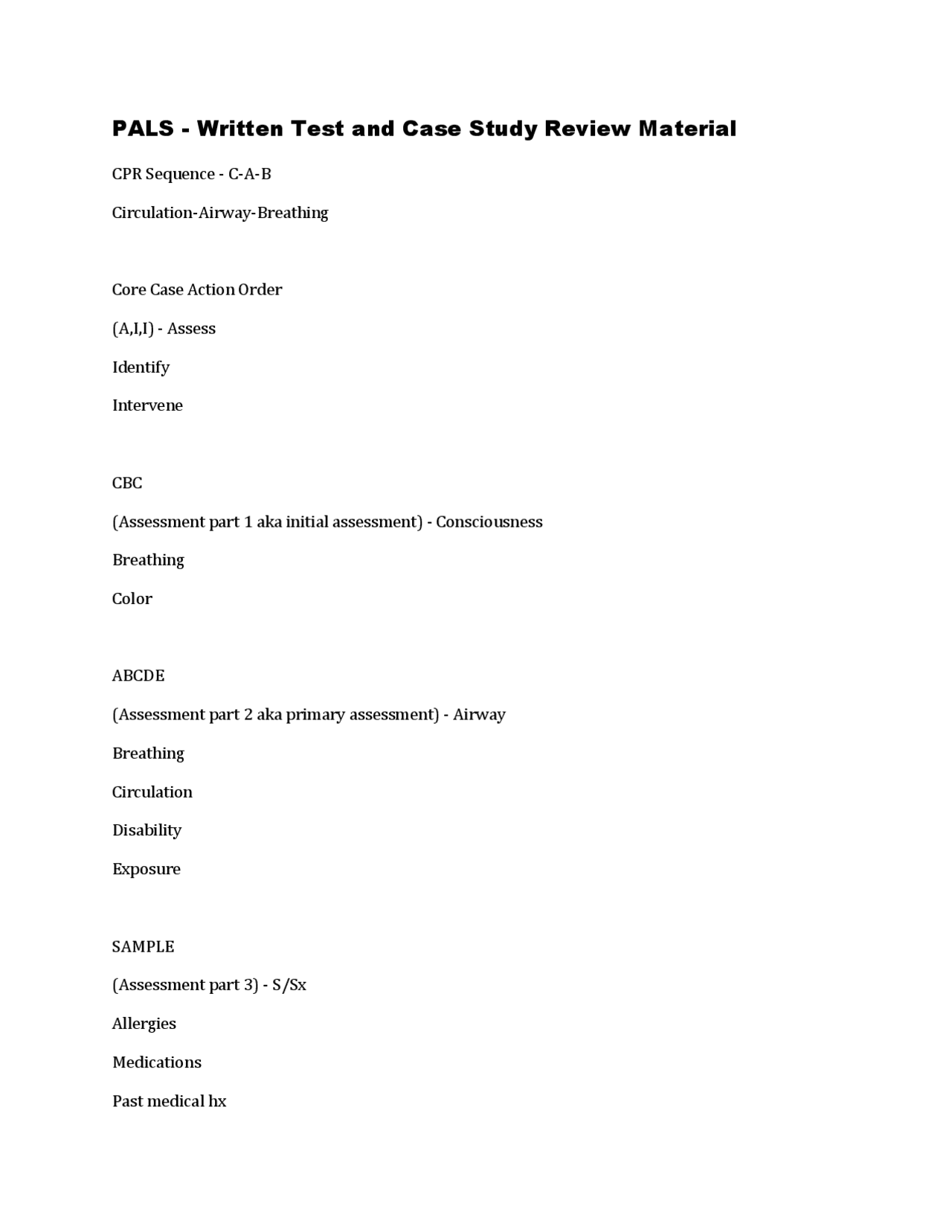 PALS - Written Test and Case Study Review Material

CPR Sequence - C-A-B

Circulation-Airway-Breathing

Core Case Action Order

(A,I,I) - Assess

Identify

Intervene

CBC

(Assessment part 1 aka initial assessment) - Consciousness

Breathing

Color

ABCDE

(Assessment part 2 aka primary assessment) - Airway

Breathing

Circulation

Disability

Exposure

SAMPLE

(Assessment part 3) - S/Sx

Allergies

Medications

Past medical hx